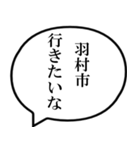 羽村市
行きたいな